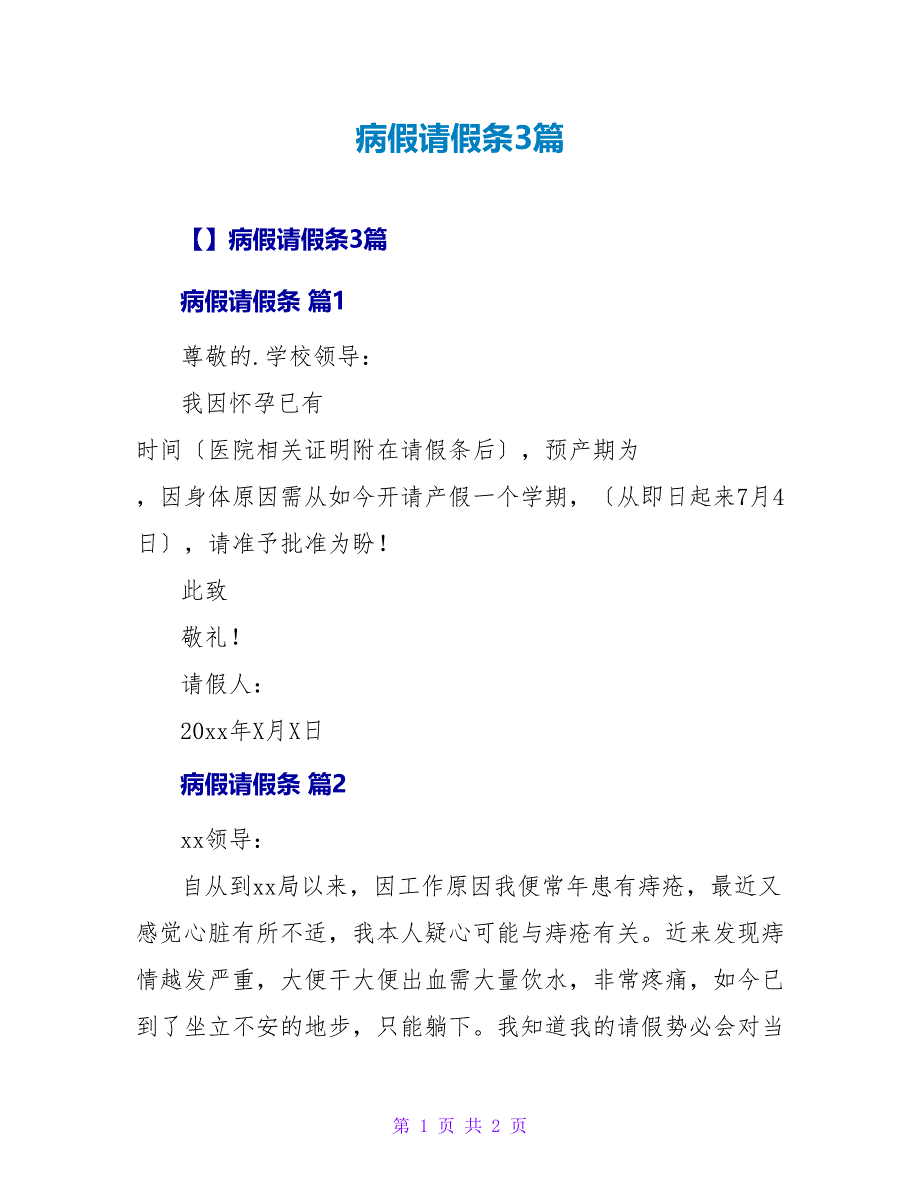 病假请假条3篇

【】病假请假条3篇

病假请假条 篇1

尊敬的.学校领导：

我因怀孕已有

时间〔医院相关证明附在请假条后〕，预产期为

，因身体原因需从如今开请产假一个学期，〔从即日起来7月4日〕，请准予批准为盼！

此致

敬礼！

请假人：

20xx年X月X日

病假请假条 篇2

xx领导：

自从到xx局以来，因工作原因我便常年患有痔疮，最近又感觉心脏有所不适，我本人疑心可能与痔疮有关。近来发现痔情越发严重，大便干大便出血需大量饮水，非常疼痛，如今已到了坐立不安的地步，只能躺下。我知道我的请假势必会对当

第 1 页 共 2 页